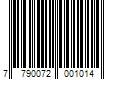 7 790072 001014